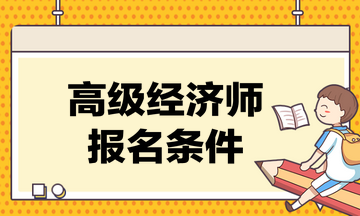 高级经济师
报名条件